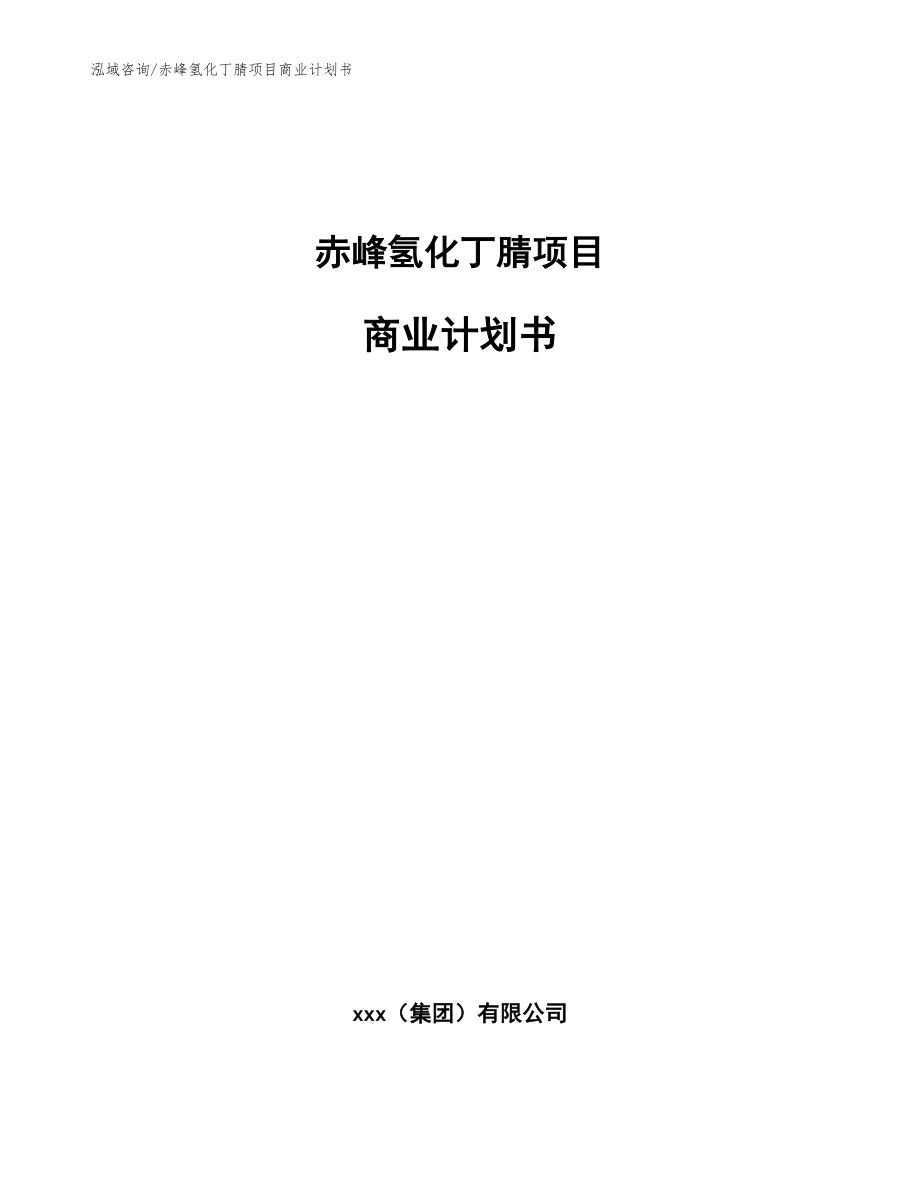 泓域咨询/赤峰氢化丁腈项目商业计划书

赤峰氢化丁腈项目

商业计划书

xxx（集团）有限公司